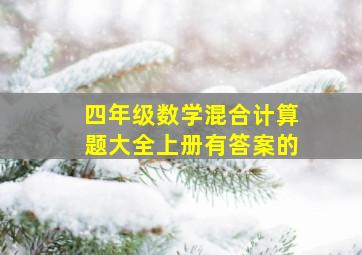 四年级数学混合计算题大全上册有答案的